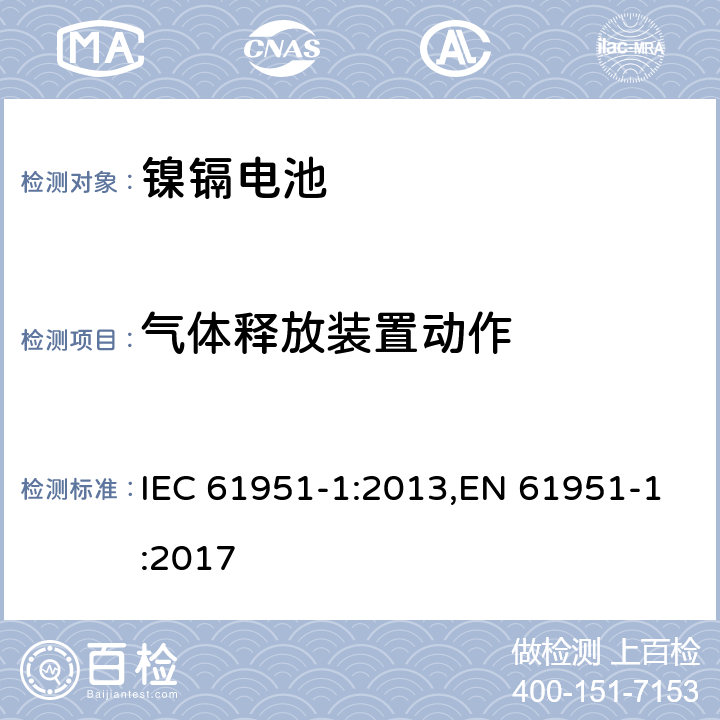 MA CNAS AL ilac-MRA

检测对象： 镍镉电池

检测项目： 气体释放装置动作

检测标准： IEC 61951-1:2013,EN 61951-1:2017

百检
Baijiantest.com

做检测 上百检
400-151-7153